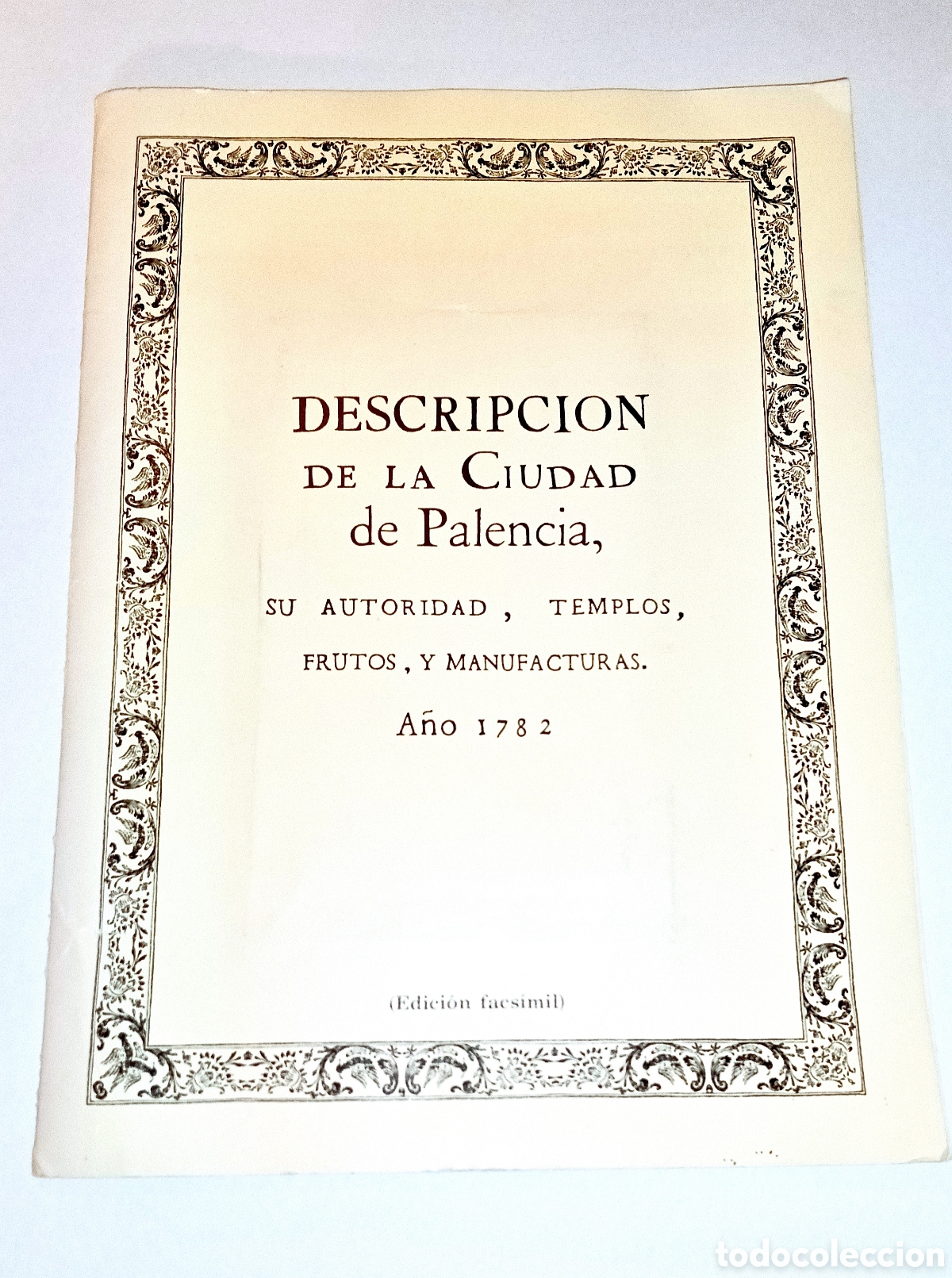 DESCRIPCION
DE LA CIUDAD
de Palencia,

SU AUTORIDAD, TEMPLOS,
FRUTOS, Y MANUFACTURAS.

Año 1782

(Edición facsímil)

todocoleccion